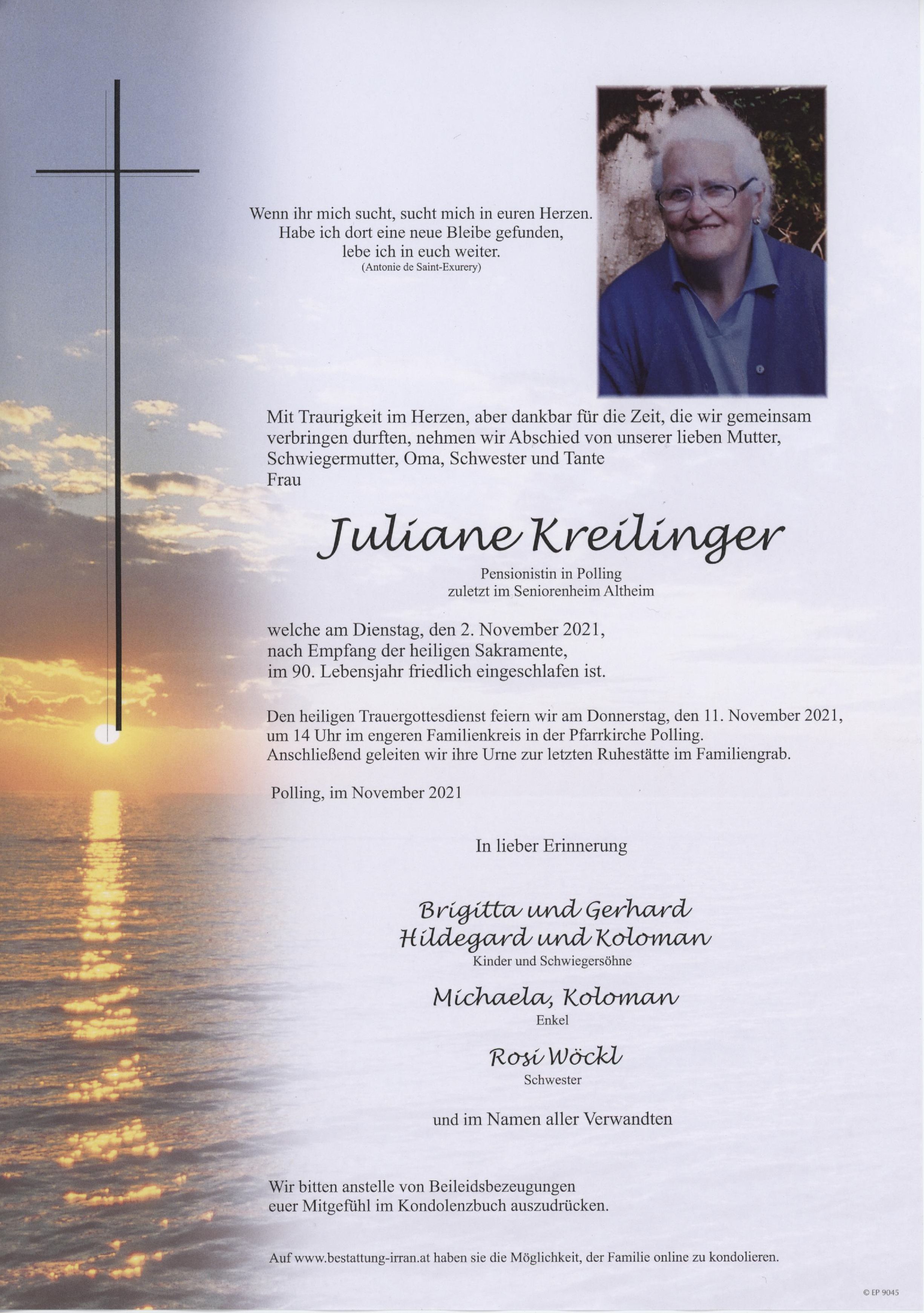 Wenn ihr mich sucht, sucht mich in euren Herzen.
Habe ich dort eine neue Bleibe gefunden,
lebe ich in euch weiter.
(Antonie de Saint-Exurery)

Mit Traurigkeit im Herzen, aber dankbar für die Zeit, die wir gemeinsam verbringen durften, nehmen wir Abschied von unserer lieben Mutter, Schwiegermutter, Oma, Schwester und Tante
Frau

Juliane Kreilinger

Pensionistin in Polling
zuletzt im Seniorenheim Altheim

welche am Dienstag, den 2. November 2021,
nach Empfang der heiligen Sakramente,
im 90. Lebensjahr friedlich eingeschlafen ist.

Den heiligen Trauergottesdienst feiern wir am Donnerstag, den 11. November 2021, um 14 Uhr im engeren Familienkreis in der Pfarrkirche Polling.
Anschließend geleiten wir ihre Urne zur letzten Ruhestätte im Familiengrab.

Polling, im November 2021

In lieber Erinnerung

Brigitta und Gerhard
Hildegard und Koloman
Kinder und Schwiegersöhne

Michaela, Koloman
Enkel

Rosi Wöckl
Schwester

und im Namen aller Verwandten

Wir bitten anstelle von Beileidsbezeugungen
euer Mitgefühl im Kondolenzbuch auszudrücken.

Auf www.bestattung-irran.at haben sie die Möglichkeit, der Familie online zu kondolieren.

© EP 9045